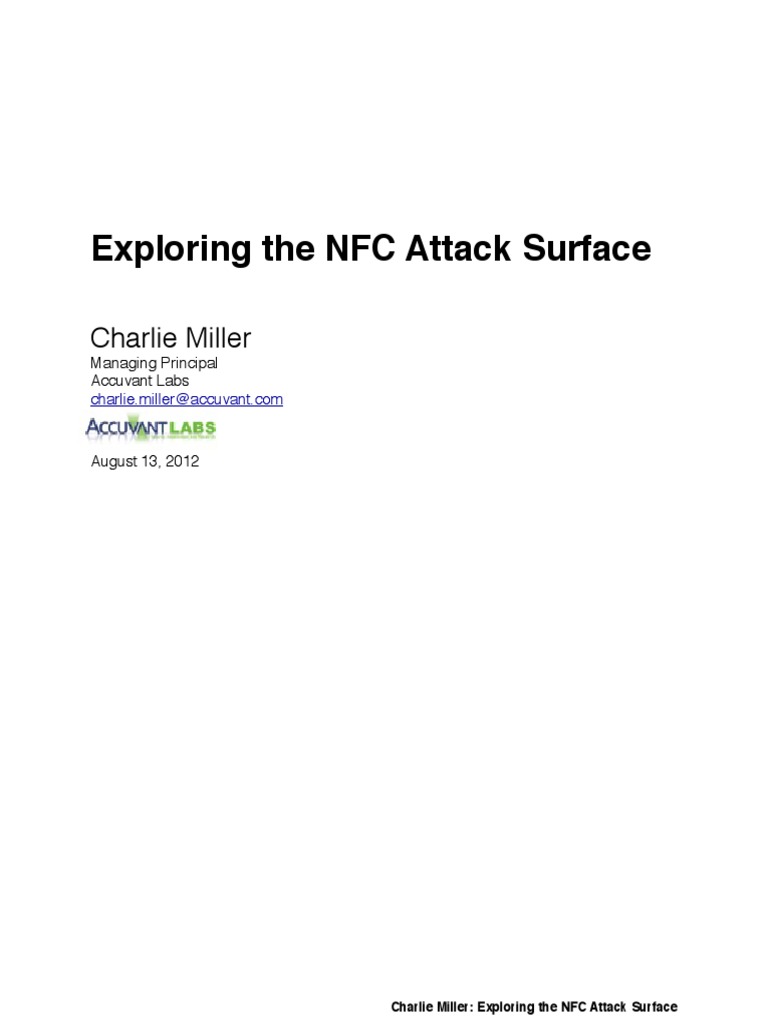 Exploring the NFC Attack Surface

Charlie Miller
Managing Principal
Accuvant Labs
charlie.miller@accuvant.com

ACCUVANT LABS

August 13, 2012

Charlie Miller: Exploring the NFC Attack Surface